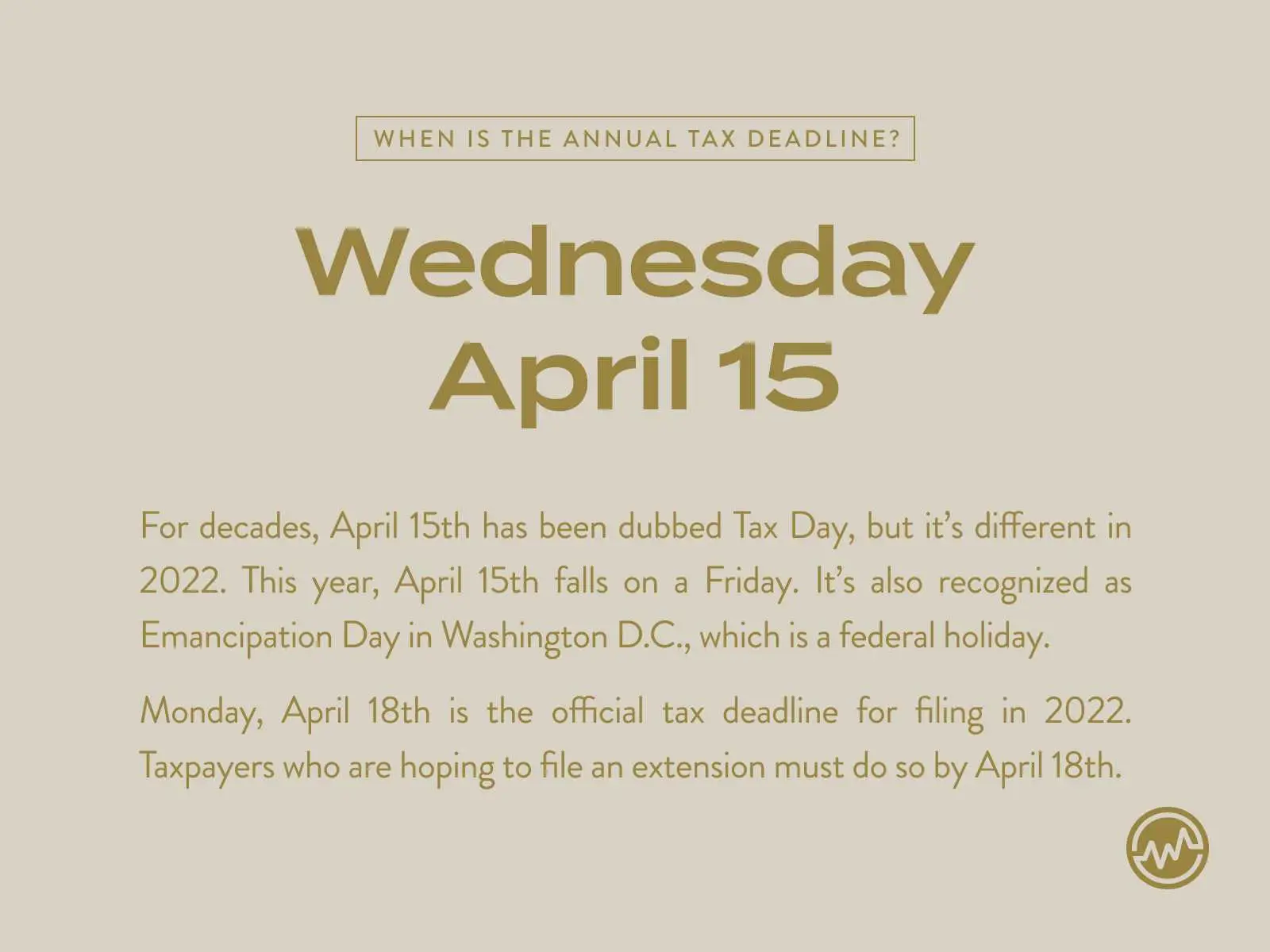 WHEN IS THE ANNUAL TAX DEADLINE?

Wednesday
April 15

For decades, April 15th has been dubbed Tax Day, but it's different in 2022. This year, April 15th falls on a Friday. It's also recognized as Emancipation Day in Washington D.C., which is a federal holiday.

Monday, April 18th is the official tax deadline for filing in 2022. Taxpayers who are hoping to file an extension must do so by April 18th.